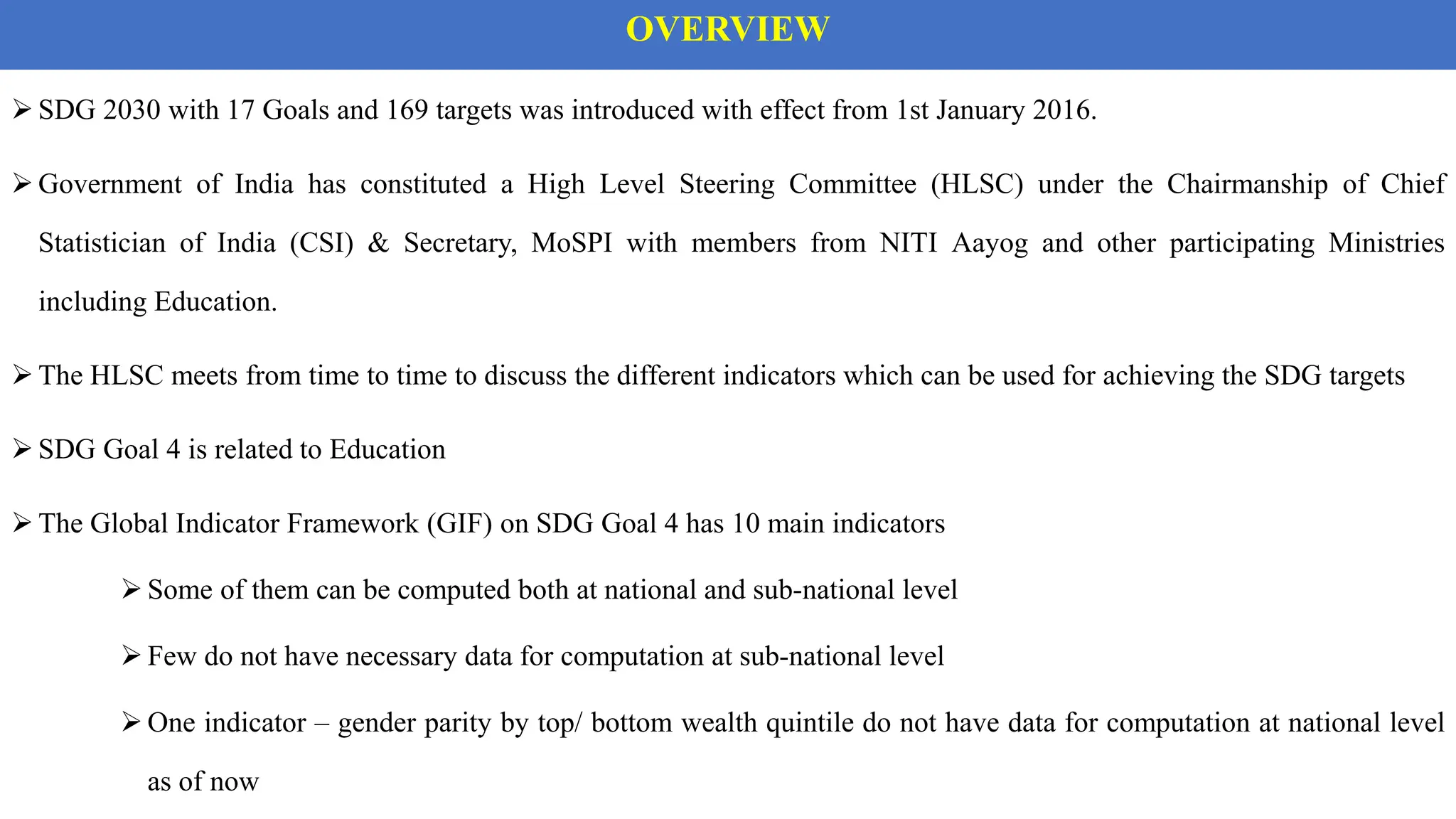 OVERVIEW

➢ SDG 2030 with 17 Goals and 169 targets was introduced with effect from 1st January 2016.

➢ Government of India has constituted a High Level Steering Committee (HLSC) under the Chairmanship of Chief Statistician of India (CSI) & Secretary, MoSPI with members from NITI Aayog and other participating Ministries including Education.

➢ The HLSC meets from time to time to discuss the different indicators which can be used for achieving the SDG targets

➢ SDG Goal 4 is related to Education

➢ The Global Indicator Framework (GIF) on SDG Goal 4 has 10 main indicators

➢ Some of them can be computed both at national and sub-national level

➢ Few do not have necessary data for computation at sub-national level

➢ One indicator – gender parity by top/ bottom wealth quintile do not have data for computation at national level as of now